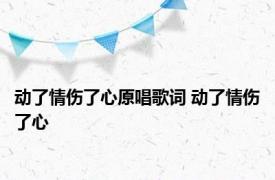 动了情伤了心原唱歌词 动了情伤了心